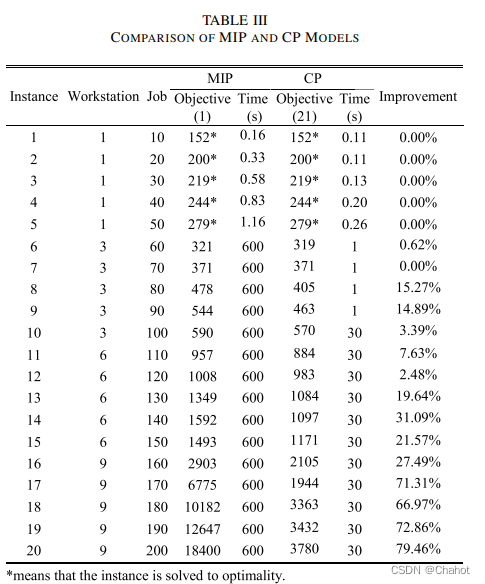 TABLE III
COMPARISON OF MIP AND CP MODELS

| Instance | Workstation | Job | MIP Objective (1) | MIP Time (s) | CP Objective (21) | CP Time (s) | Improvement |
|---|---|---|---|---|---|---|---|
| 1 | 1 | 10 | 152* | 0.16 | 152* | 0.11 | 0.00% |
| 2 | 1 | 20 | 200* | 0.33 | 200* | 0.11 | 0.00% |
| 3 | 1 | 30 | 219* | 0.58 | 219* | 0.13 | 0.00% |
| 4 | 1 | 40 | 244* | 0.83 | 244* | 0.20 | 0.00% |
| 5 | 1 | 50 | 279* | 1.16 | 279* | 0.26 | 0.00% |
| 6 | 3 | 60 | 321 | 600 | 319 | 1 | 0.62% |
| 7 | 3 | 70 | 371 | 600 | 371 | 1 | 0.00% |
| 8 | 3 | 80 | 478 | 600 | 405 | 1 | 15.27% |
| 9 | 3 | 90 | 544 | 600 | 463 | 1 | 14.89% |
| 10 | 3 | 100 | 590 | 600 | 570 | 30 | 3.39% |
| 11 | 6 | 110 | 957 | 600 | 884 | 30 | 7.63% |
| 12 | 6 | 120 | 1008 | 600 | 983 | 30 | 2.48% |
| 13 | 6 | 130 | 1349 | 600 | 1084 | 30 | 19.64% |
| 14 | 6 | 140 | 1592 | 600 | 1097 | 30 | 31.09% |
| 15 | 6 | 150 | 1493 | 600 | 1171 | 30 | 21.57% |
| 16 | 9 | 160 | 2903 | 600 | 2105 | 30 | 27.49% |
| 17 | 9 | 170 | 6775 | 600 | 1944 | 30 | 71.31% |
| 18 | 9 | 180 | 10182 | 600 | 3363 | 30 | 66.97% |
| 19 | 9 | 190 | 12647 | 600 | 3432 | 30 | 72.86% |
| 20 | 9 | 200 | 18400 | 600 | 3780 | 30 | 79.46% |

*means that the instance is solved to optimality.

CSDN @Chahot